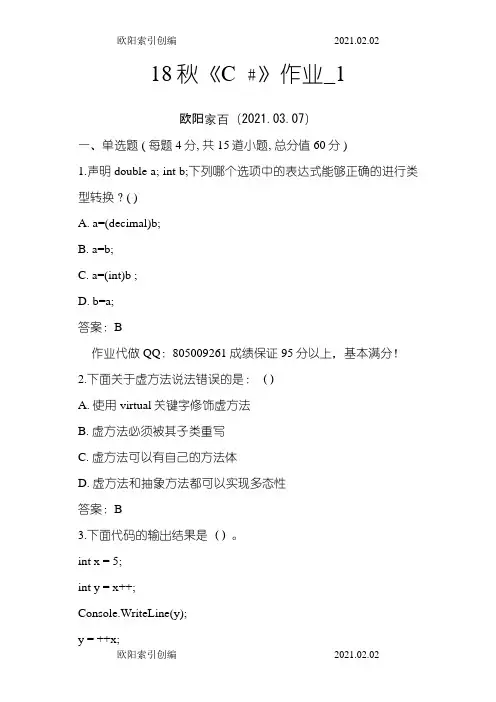 欧阳索引创编 2021.02.02

18 秋《C #》作业_1

欧阳家百（2021.03.07）

一、单选题 ( 每题 4 分, 共 15 道小题, 总分值 60 分 )

1.声明 double a; int b;下列哪个选项中的表达式能够正确的进行类型转换？( )

A. a=(decimal)b;

B. a=b;

C. a=(int)b ;

D. b=a;

答案：B

作业代做 QQ：805009261 成绩保证 95 分以上，基本满分！

2.下面关于虚方法说法错误的是：（）

A. 使用 virtual 关键字修饰虚方法

B. 虚方法必须被其子类重写

C. 虚方法可以有自己的方法体

D. 虚方法和抽象方法都可以实现多态性

答案：B

3.下面代码的输出结果是（）。

int x = 5;

int y = x++;

Console.WriteLine(y);

y = ++x;

欧阳索引创编 2021.02.02